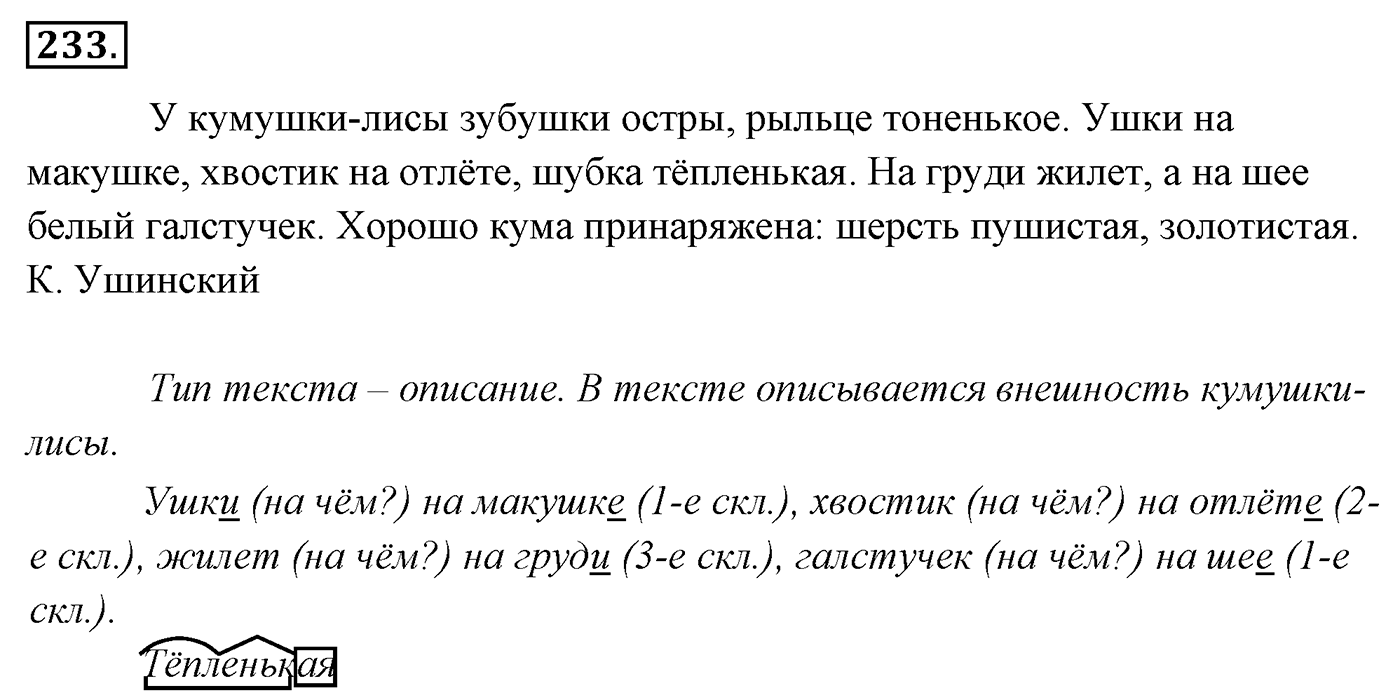 233.

У кумушки-лисы зубушки остры, рыльце тоненькое. Ушки на макушке, хвостик на отлёте, шубка тёпленькая. На груди жилет, а на шее белый галстучек. Хорошо кума принаряжена: шерсть пушистая, золотистая. К. Ушинский

Тип текста – описание. В тексте описывается внешность кумушки-лисы.

Ушки (на чём?) на макушке (1-е скл.), хвостик (на чём?) на отлёте (2-е скл.), жилет (на чём?) на груди (3-е скл.), галстучек (на чём?) на шее (1-е скл.).

Тёпленькая